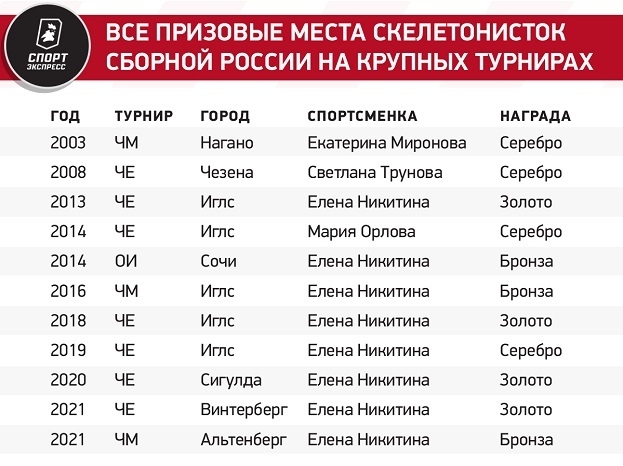 СПОРТ ЭКСПРЕСС

ВСЕ ПРИЗОВЫЕ МЕСТА СКЕЛЕТОНИСТОК СБОРНОЙ РОССИИ НА КРУПНЫХ ТУРНИРАХ

| ГОД | ТУРНИР | ГОРОД | СПОРТСМЕНКА | НАГРАДА |
|---|---|---|---|---|
| 2003 | ЧМ | Нагано | Екатерина Миронова | Серебро |
| 2008 | ЧЕ | Чезена | Светлана Трунова | Серебро |
| 2013 | ЧЕ | Иглс | Елена Никитина | Золото |
| 2014 | ЧЕ | Иглс | Мария Орлова | Серебро |
| 2014 | ОИ | Сочи | Елена Никитина | Бронза |
| 2016 | ЧМ | Иглс | Елена Никитина | Бронза |
| 2018 | ЧЕ | Иглс | Елена Никитина | Золото |
| 2019 | ЧЕ | Иглс | Елена Никитина | Серебро |
| 2020 | ЧЕ | Сигулда | Елена Никитина | Золото |
| 2021 | ЧЕ | Винтерберг | Елена Никитина | Золото |
| 2021 | ЧМ | Альтенберг | Елена Никитина | Бронза |